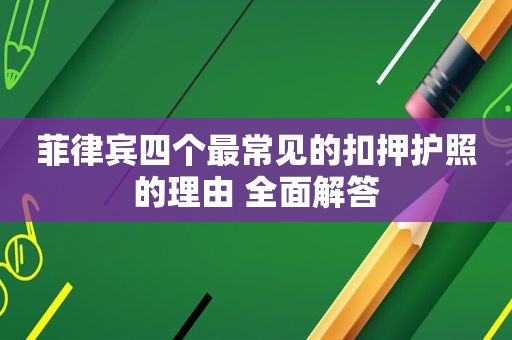 菲律宾四个最常见的扣押护照的理由 全面解答